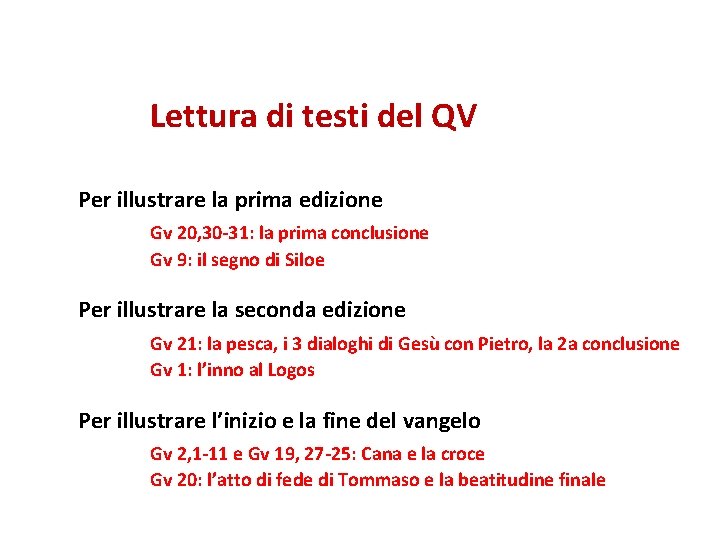 Lettura di testi del QV

Per illustrare la prima edizione

Gv 20,30-31: la prima conclusione
Gv 9: il segno di Siloe

Per illustrare la seconda edizione

Gv 21: la pesca, i 3 dialoghi di Gesù con Pietro, la 2a conclusione
Gv 1: l'inno al Logos

Per illustrare l'inizio e la fine del vangelo

Gv 2,1-11 e Gv 19, 27-25: Cana e la croce
Gv 20: l'atto di fede di Tommaso e la beatitudine finale